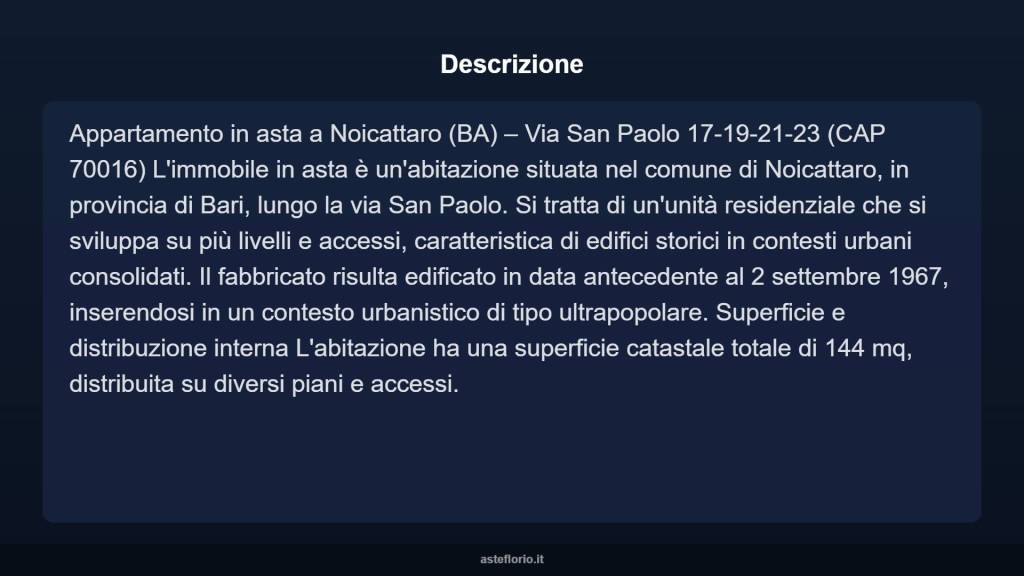 Descrizione

Appartamento in asta a Noicattaro (BA) – Via San Paolo 17-19-21-23 (CAP 70016) L'immobile in asta è un'abitazione situata nel comune di Noicattaro, in provincia di Bari, lungo la via San Paolo. Si tratta di un'unità residenziale che si sviluppa su più livelli e accessi, caratteristica di edifici storici in contesti urbani consolidati. Il fabbricato risulta edificato in data antecedente al 2 settembre 1967, inserendosi in un contesto urbanistico di tipo ultrapopolare. Superficie e distribuzione interna L'abitazione ha una superficie catastale totale di 144 mq, distribuita su diversi piani e accessi.

asteflorio.it